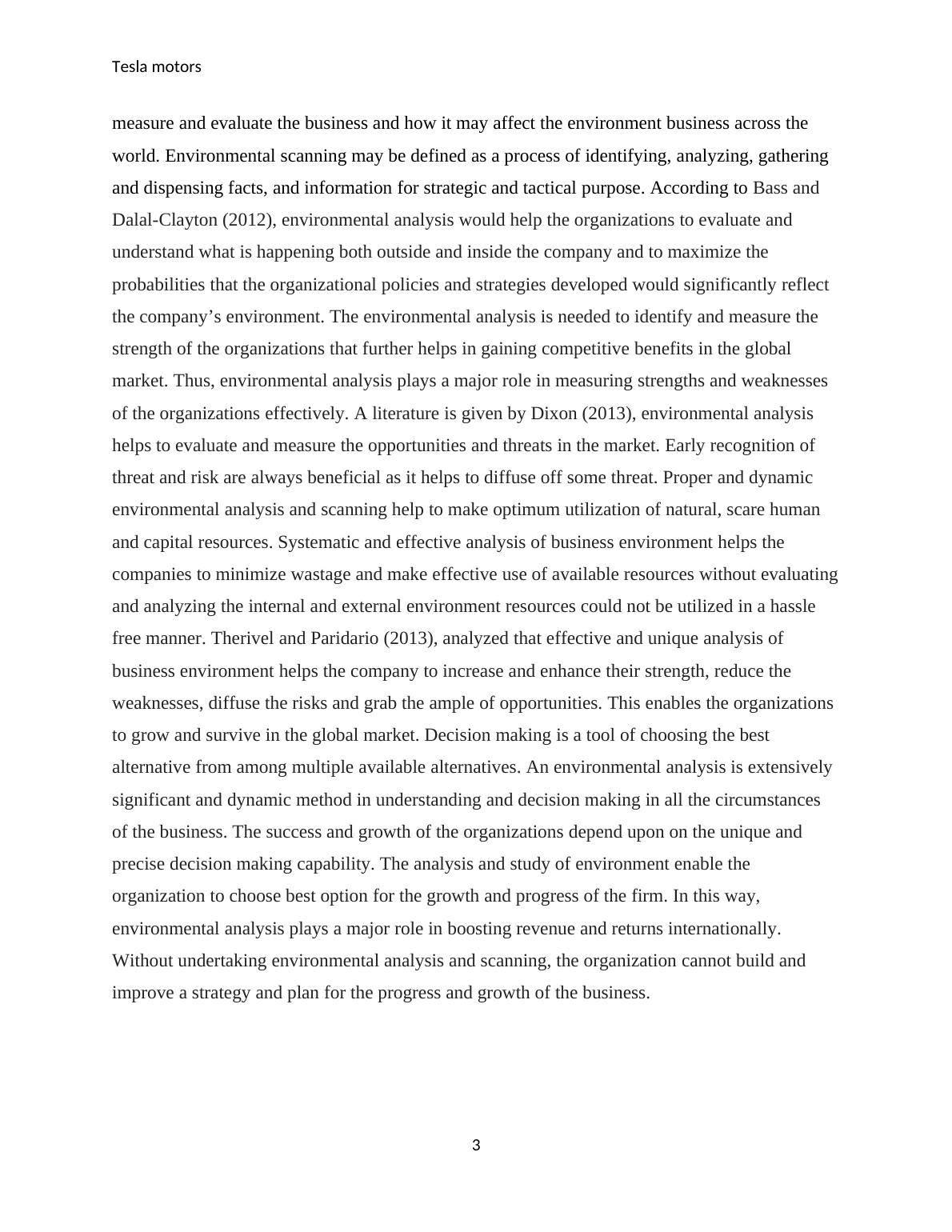 Tesla motors

measure and evaluate the business and how it may affect the environment business across the world. Environmental scanning may be defined as a process of identifying, analyzing, gathering and dispensing facts, and information for strategic and tactical purpose. According to Bass and Dalal-Clayton (2012), environmental analysis would help the organizations to evaluate and understand what is happening both outside and inside the company and to maximize the probabilities that the organizational policies and strategies developed would significantly reflect the company’s environment. The environmental analysis is needed to identify and measure the strength of the organizations that further helps in gaining competitive benefits in the global market. Thus, environmental analysis plays a major role in measuring strengths and weaknesses of the organizations effectively. A literature is given by Dixon (2013), environmental analysis helps to evaluate and measure the opportunities and threats in the market. Early recognition of threat and risk are always beneficial as it helps to diffuse off some threat. Proper and dynamic environmental analysis and scanning help to make optimum utilization of natural, scare human and capital resources. Systematic and effective analysis of business environment helps the companies to minimize wastage and make effective use of available resources without evaluating and analyzing the internal and external environment resources could not be utilized in a hassle free manner. Therivel and Paridario (2013), analyzed that effective and unique analysis of business environment helps the company to increase and enhance their strength, reduce the weaknesses, diffuse the risks and grab the ample of opportunities. This enables the organizations to grow and survive in the global market. Decision making is a tool of choosing the best alternative from among multiple available alternatives. An environmental analysis is extensively significant and dynamic method in understanding and decision making in all the circumstances of the business. The success and growth of the organizations depend upon on the unique and precise decision making capability. The analysis and study of environment enable the organization to choose best option for the growth and progress of the firm. In this way, environmental analysis plays a major role in boosting revenue and returns internationally. Without undertaking environmental analysis and scanning, the organization cannot build and improve a strategy and plan for the progress and growth of the business.

3